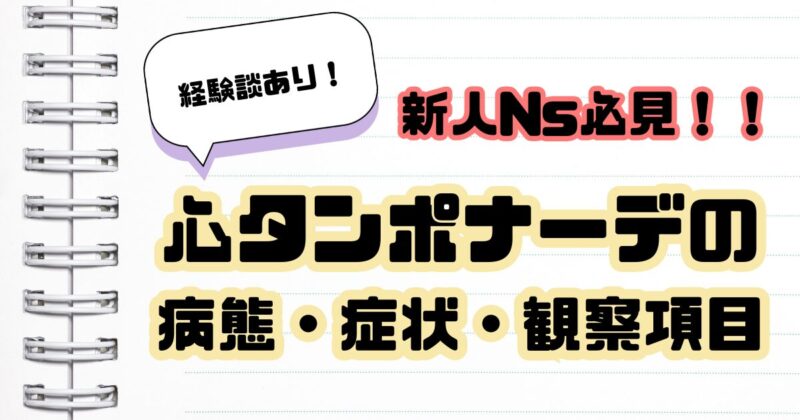 経験談あり！

新人Ns必見！！

心タンポナーデの

病態・症状・観察項目